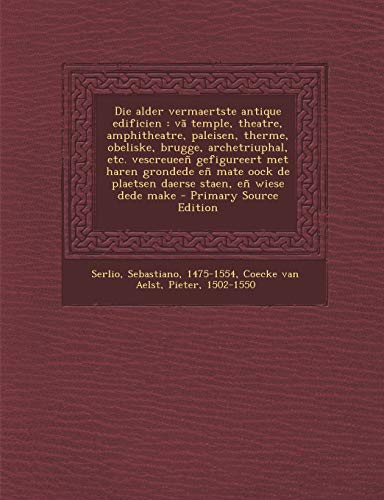 Die alder vermaertste antique edificien : vã temple, theatre, amphitheatre, palcisen, therme, obeliske, brugge, archetriuphal, etc. vescreueeñ gefigureert met haren grondede eñ mate oock de plaetsen daerse staen, eñ wiese dede make - Primary Source Edition

Serlio, Sebastiano, 1475-1554, Coecke van Aelst, Pieter, 1502-1550